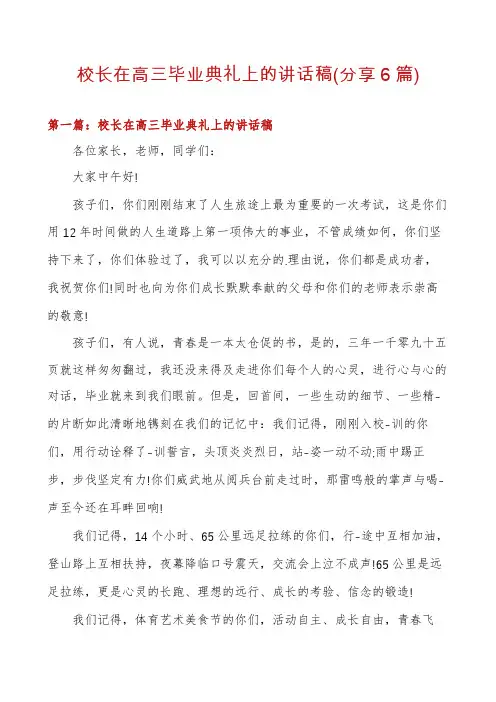 校长在高三毕业典礼上的讲话稿(分享6篇)

第一篇：校长在高三毕业典礼上的讲话稿

各位家长，老师，同学们：

大家中午好!

孩子们，你们刚刚结束了人生旅途上最为重要的一次考试，这是你们用12年时间做的人生道路上第一项伟大的事业，不管成绩如何，你们坚持下来了，你们体验过了，我可以以充分的理由说，你们都是成功者，我祝贺你们!同时也向为你们成长默默奉献的父母和你们的老师表示崇高的敬意!

孩子们，有人说，青春是一本太仓促的书，是的，三年一千零九十五页就这样匆匆翻过，我还没来得及走进你们每个人的心灵，进行心与心的对话，毕业就来到我们眼前。但是，回首间，一些生动的细节、一些精-的片断如此清晰地镌刻在我们的记忆中：我们记得，刚刚入校-训的你们，用行动诠释了-训誓言，头顶炎炎烈日，站-姿一动不动;雨中踢正步，步伐坚定有力!你们威武地从阅兵台前走过时，那雷鸣般的掌声与喝-声至今还在耳畔回响!

我们记得，14个小时、65公里远足拉练的你们，行-途中互相加油，登山路上互相扶持，夜幕降临口号震天，交流会上泣不成声!65公里是远足拉练，更是心灵的长跑、理想的远行、成长的考验、信念的锻造!

我们记得，体育艺术美食节的你们，活动自主、成长自由，青春飞